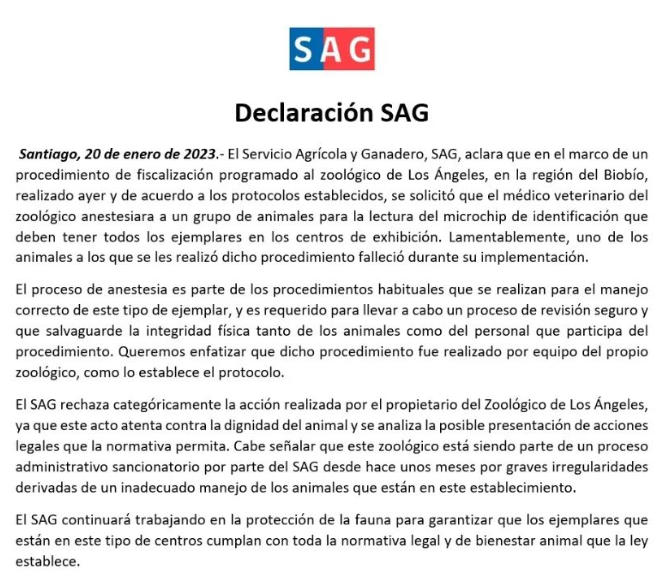 SAG

Declaración SAG

Santiago, 20 de enero de 2023.- El Servicio Agrícola y Ganadero, SAG, aclara que en el marco de un procedimiento de fiscalización programado al zoológico de Los Ángeles, en la región del Biobío, realizado ayer y de acuerdo a los protocolos establecidos, se solicitó que el médico veterinario del zoológico anestesiara a un grupo de animales para la lectura del microchip de identificación que deben tener todos los ejemplares en los centros de exhibición. Lamentablemente, uno de los animales a los que se les realizó dicho procedimiento falleció durante su implementación.

El proceso de anestesia es parte de los procedimientos habituales que se realizan para el manejo correcto de este tipo de ejemplar, y es requerido para llevar a cabo un proceso de revisión seguro y que salvaguarde la integridad física tanto de los animales como del personal que participa del procedimiento. Queremos enfatizar que dicho procedimiento fue realizado por equipo del propio zoológico, como lo establece el protocolo.

El SAG rechaza categóricamente la acción realizada por el propietario del Zoológico de Los Ángeles, ya que este acto atenta contra la dignidad del animal y se analiza la posible presentación de acciones legales que la normativa permita. Cabe señalar que este zoológico está siendo parte de un proceso administrativo sancionatorio por parte del SAG desde hace unos meses por graves irregularidades derivadas de un inadecuado manejo de los animales que están en este establecimiento.

El SAG continuará trabajando en la protección de la fauna para garantizar que los ejemplares que están en este tipo de centros cumplan con toda la normativa legal y de bienestar animal que la ley establece.